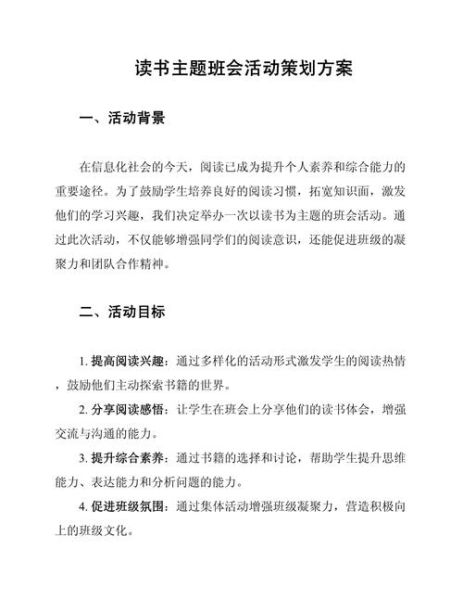 读书主题班会活动策划方案

一、活动背景

在信息化社会的今天，阅读已成为提升个人素养和综合能力的重要途径。为了鼓励学生培养良好的阅读习惯，拓宽知识面，激发他们的学习兴趣，我们决定举办一次以读书为主题的班会活动。通过此次活动，不仅能够增强同学们的阅读意识，还能促进班级的凝聚力和团队合作精神。

二、活动目标

1. 提高阅读兴趣：通过多样化的活动形式激发学生的阅读热情，鼓励他们主动探索书籍的世界。

2. 分享阅读感悟：让学生在班会上分享他们的读书体会，增强交流与沟通的能力。

3. 提升综合素养：通过书籍的选择和讨论，帮助学生提升思维能力、表达能力和分析问题的能力。

4. 促进班级氛围：通过集体活动增强班级凝聚力，营造积极向上的班级文化。